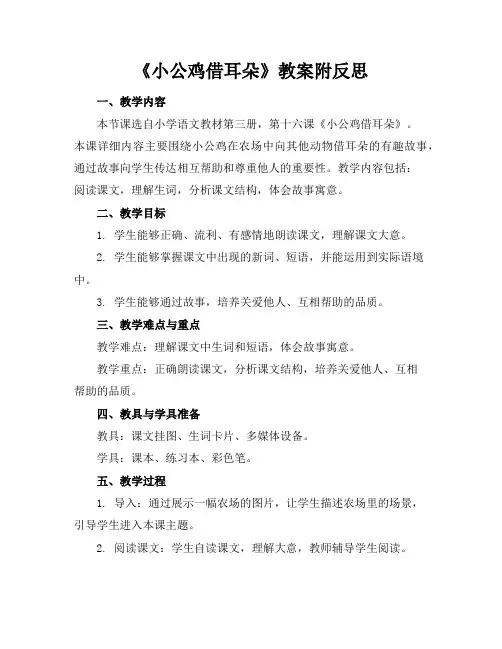 《小公鸡借耳朵》教案附反思

一、教学内容

本节课选自小学语文教材第三册，第十六课《小公鸡借耳朵》。本课详细内容主要围绕小公鸡在农场中向其他动物借耳朵的有趣故事，通过故事向学生传达相互帮助和尊重他人的重要性。教学内容包括：阅读课文，理解生词，分析课文结构，体会故事寓意。

二、教学目标

1. 学生能够正确、流利、有感情地朗读课文，理解课文大意。

2. 学生能够掌握课文中出现的新词、短语，并能运用到实际语境中。

3. 学生能够通过故事，培养关爱他人、互相帮助的品质。

三、教学难点与重点

教学难点：理解课文中生词和短语，体会故事寓意。

教学重点：正确朗读课文，分析课文结构，培养关爱他人、互相帮助的品质。

四、教具与学具准备

教具：课文挂图、生词卡片、多媒体设备。

学具：课本、练习本、彩色笔。

五、教学过程

1. 导入：通过展示一幅农场的图片，让学生描述农场里的场景，引导学生进入本课主题。

2. 阅读课文：学生自读课文，理解大意，教师辅导学生阅读。